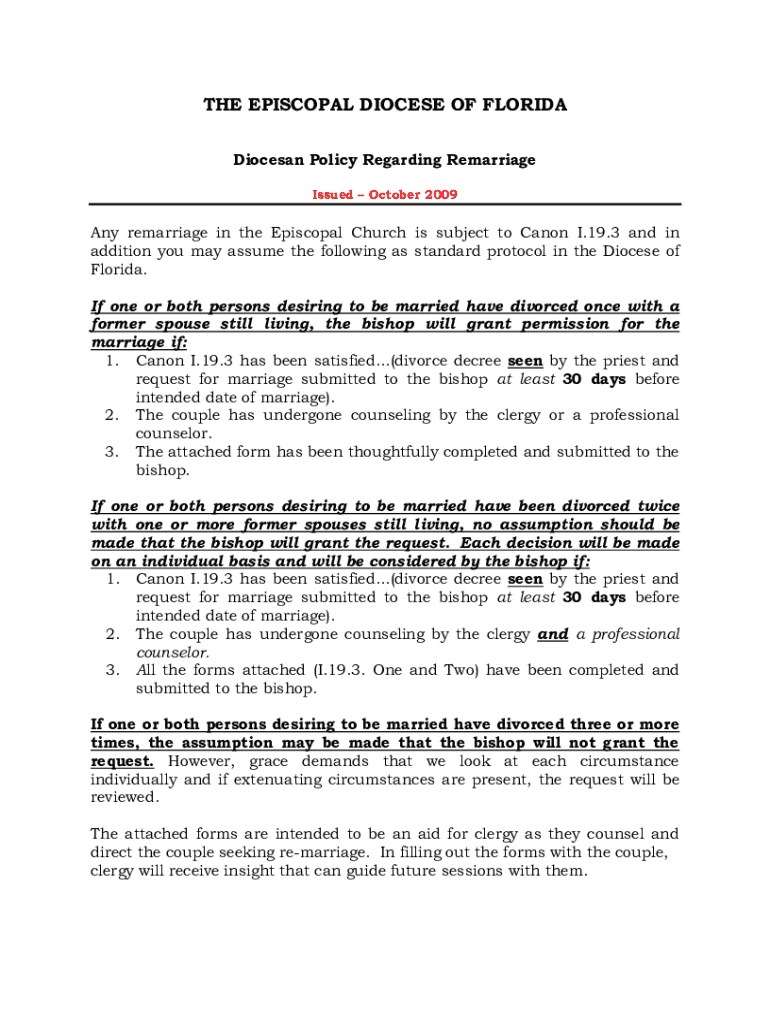 THE EPISCOPAL DIOCESE OF FLORIDA

Diocesan Policy Regarding Remarriage

Issued – October 2009

Any remarriage in the Episcopal Church is subject to Canon I.19.3 and in addition you may assume the following as standard protocol in the Diocese of Florida.

If one or both persons desiring to be married have divorced once with a former spouse still living, the bishop will grant permission for the marriage if:
1. Canon I.19.3 has been satisfied…(divorce decree seen by the priest and request for marriage submitted to the bishop at least 30 days before intended date of marriage).
2. The couple has undergone counseling by the clergy or a professional counselor.
3. The attached form has been thoughtfully completed and submitted to the bishop.

If one or both persons desiring to be married have been divorced twice with one or more former spouses still living, no assumption should be made that the bishop will grant the request. Each decision will be made on an individual basis and will be considered by the bishop if:
1. Canon I.19.3 has been satisfied…(divorce decree seen by the priest and request for marriage submitted to the bishop at least 30 days before intended date of marriage).
2. The couple has undergone counseling by the clergy and a professional counselor.
3. All the forms attached (I.19.3. One and Two) have been completed and submitted to the bishop.

If one or both persons desiring to be married have divorced three or more times, the assumption may be made that the bishop will not grant the request. However, grace demands that we look at each circumstance individually and if extenuating circumstances are present, the request will be reviewed.

The attached forms are intended to be an aid for clergy as they counsel and direct the couple seeking re-marriage. In filling out the forms with the couple, clergy will receive insight that can guide future sessions with them.